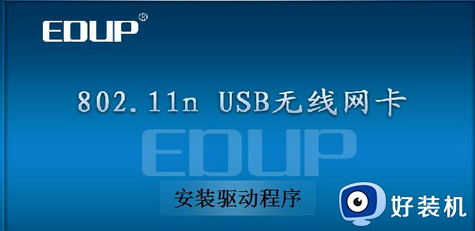 EDUP®

802.11n USB无线网卡

EDUP

安装驱动程序

好装机